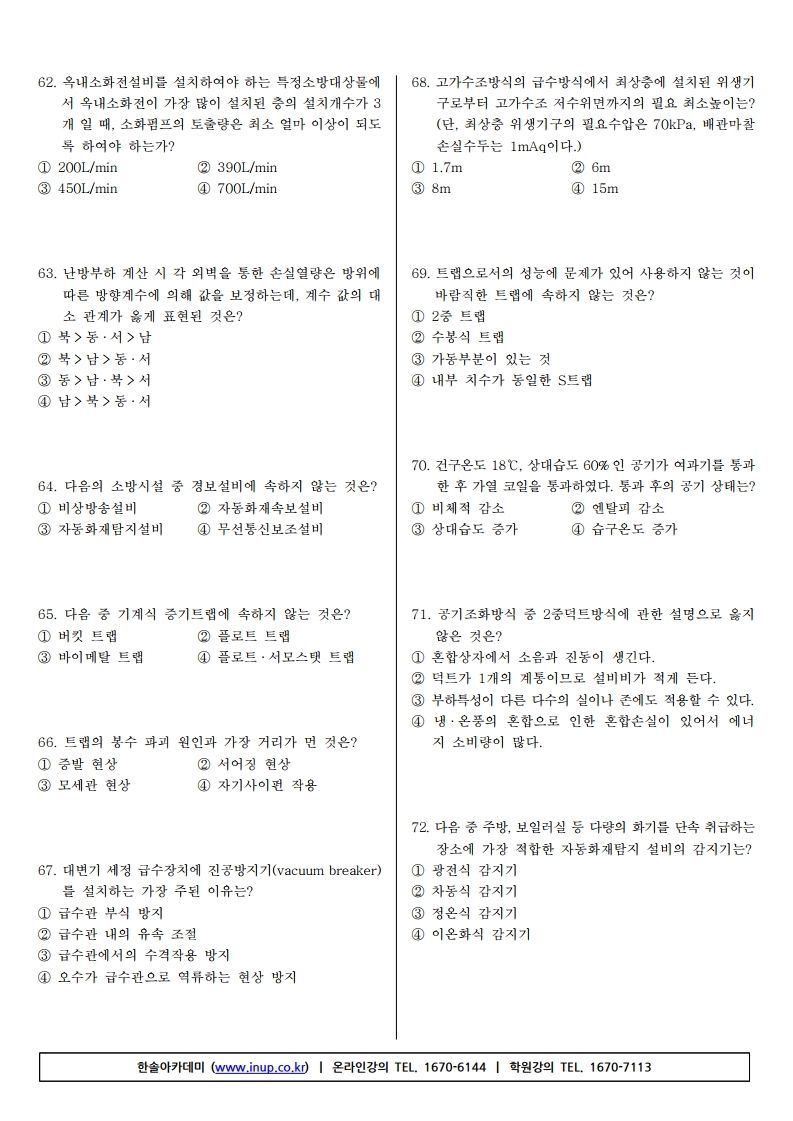 62. 옥내소화전설비를 설치하여야 하는 특정소방대상물에서 옥내소화전이 가장 많이 설치된 층의 설치개수가 3개 일 때, 소화펌프의 토출량은 최소 얼마 이상이 되도록 하여야 하는가?
① 200L/min ② 390L/min
③ 450L/min ④ 700L/min

63. 난방부하 계산 시 각 외벽을 통한 손실열량은 방위에 따른 방향계수에 의해 값을 보정하는데, 계수 값의 대소 관계가 옳게 표현된 것은?
① 북 > 동 · 서 > 남
② 북 > 남 > 동 · 서
③ 동 > 남 · 북 > 서
④ 남 > 북 > 동 · 서

64. 다음의 소방시설 중 경보설비에 속하지 않는 것은?
① 비상방송설비 ② 자동화재속보설비
③ 자동화재탐지설비 ④ 무선통신보조설비

65. 다음 중 기계식 증기트랩에 속하지 않는 것은?
① 버킷 트랩 ② 플로트 트랩
③ 바이메탈 트랩 ④ 플로트 · 서모스탯 트랩

66. 트랩의 봉수 파괴 원인과 가장 거리가 먼 것은?
① 증발 현상 ② 서어징 현상
③ 모세관 현상 ④ 자기사이펀 작용

67. 대변기 세정 급수장치에 진공방지기(vacuum breaker)를 설치하는 가장 주된 이유는?
① 급수관 부식 방지
② 급수관 내의 유속 조절
③ 급수관에서의 수격작용 방지
④ 오수가 급수관으로 역류하는 현상 방지

68. 고가수조방식의 급수방식에서 최상층에 설치된 위생기구로부터 고가수조 저수위면까지의 필요 최소높이는? (단, 최상층 위생기구의 필요수압은 70kPa, 배관마찰손실수두는 1mAq이다.)
① 1.7m ② 6m
③ 8m ④ 15m

69. 트랩으로서의 성능에 문제가 있어 사용하지 않는 것이 바람직한 트랩에 속하지 않는 것은?
① 2중 트랩
② 수봉식 트랩
③ 가동부분이 있는 것
④ 내부 치수가 동일한 S트랩

70. 건구온도 18℃, 상대습도 60%인 공기가 여과기를 통과한 후 가열 코일을 통과하였다. 통과 후의 공기 상태는?
① 비체적 감소 ② 엔탈피 감소
③ 상대습도 증가 ④ 습구온도 증가

71. 공기조화방식 중 2중덕트방식에 관한 설명으로 옳지 않은 것은?
① 혼합상자에서 소음과 진동이 생긴다.
② 덕트가 1개의 계통이므로 설비비가 적게 든다.
③ 부하특성이 다른 다수의 실이나 존에도 적용할 수 있다.
④ 냉 · 온풍의 혼합으로 인한 혼합손실이 있어서 에너지 소비량이 많다.

72. 다음 중 주방, 보일러실 등 다량의 화기를 단속 취급하는 장소에 가장 적합한 자동화재탐지 설비의 감지기는?
① 광전식 감지기
② 차동식 감지기
③ 정온식 감지기
④ 이온화식 감지기

한솔아카데미 (www.inup.co.kr) | 온라인강의 TEL. 1670-6144 | 학원강의 TEL. 1670-7113